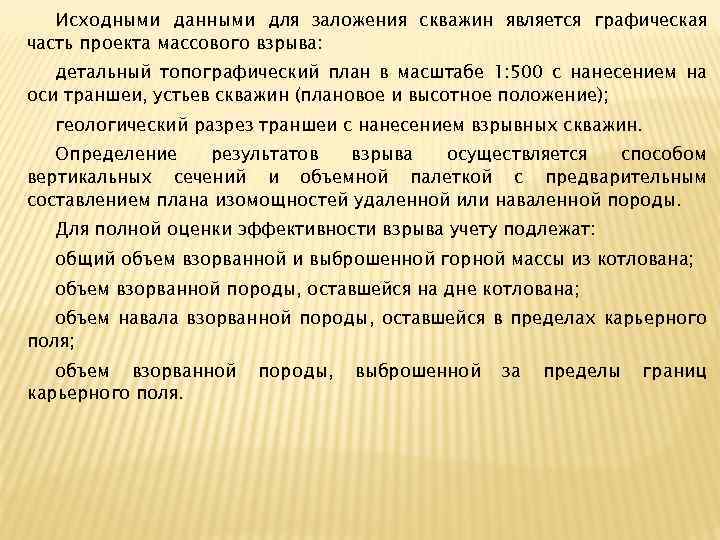 Исходными данными для заложения скважин является графическая часть проекта массового взрыва:

детальный топографический план в масштабе 1:500 с нанесением на оси траншеи, устьев скважин (плановое и высотное положение);

геологический разрез траншеи с нанесением взрывных скважин.

Определение результатов взрыва осуществляется способом вертикальных сечений и объемной палеткой с предварительным составлением плана изомощностей удаленной или наваленной породы.

Для полной оценки эффективности взрыва учету подлежат:

общий объем взорванной и выброшенной горной массы из котлована;

объем взорванной породы, оставшейся на дне котлована;

объем навала взорванной породы, оставшейся в пределах карьерного поля;

объем взорванной породы, выброшенной за пределы границ карьерного поля.